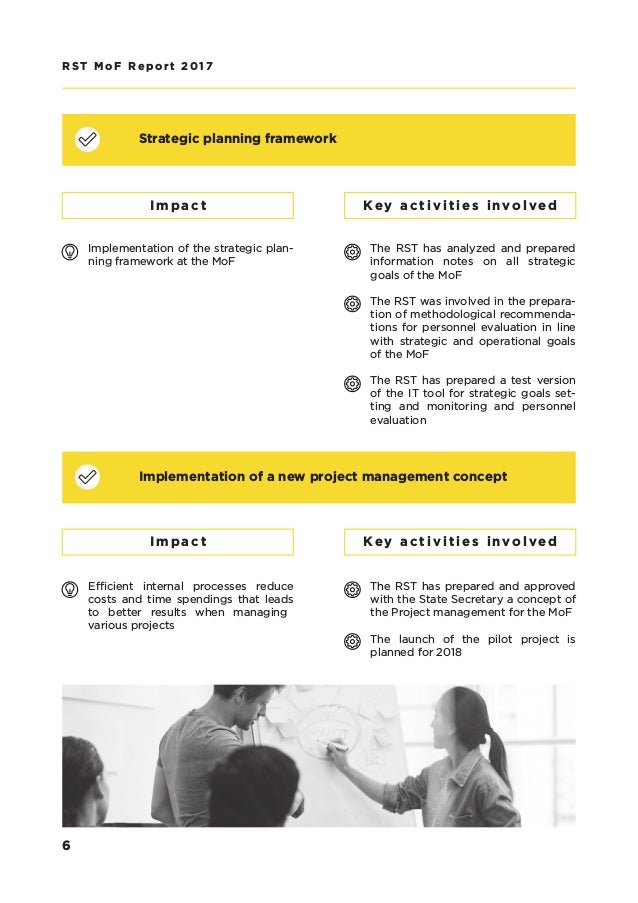 RST MoF Report 2017

Strategic planning framework

Impact

Implementation of the strategic planning framework at the MoF

Key activities involved

The RST has analyzed and prepared information notes on all strategic goals of the MoF

The RST was involved in the preparation of methodological recommendations for personnel evaluation in line with strategic and operational goals of the MoF

The RST has prepared a test version of the IT tool for strategic goals setting and monitoring and personnel evaluation

Implementation of a new project management concept

Impact

Efficient internal processes reduce costs and time spendings that leads to better results when managing various projects

Key activities involved

The RST has prepared and approved with the State Secretary a concept of the Project management for the MoF

The launch of the pilot project is planned for 2018

6